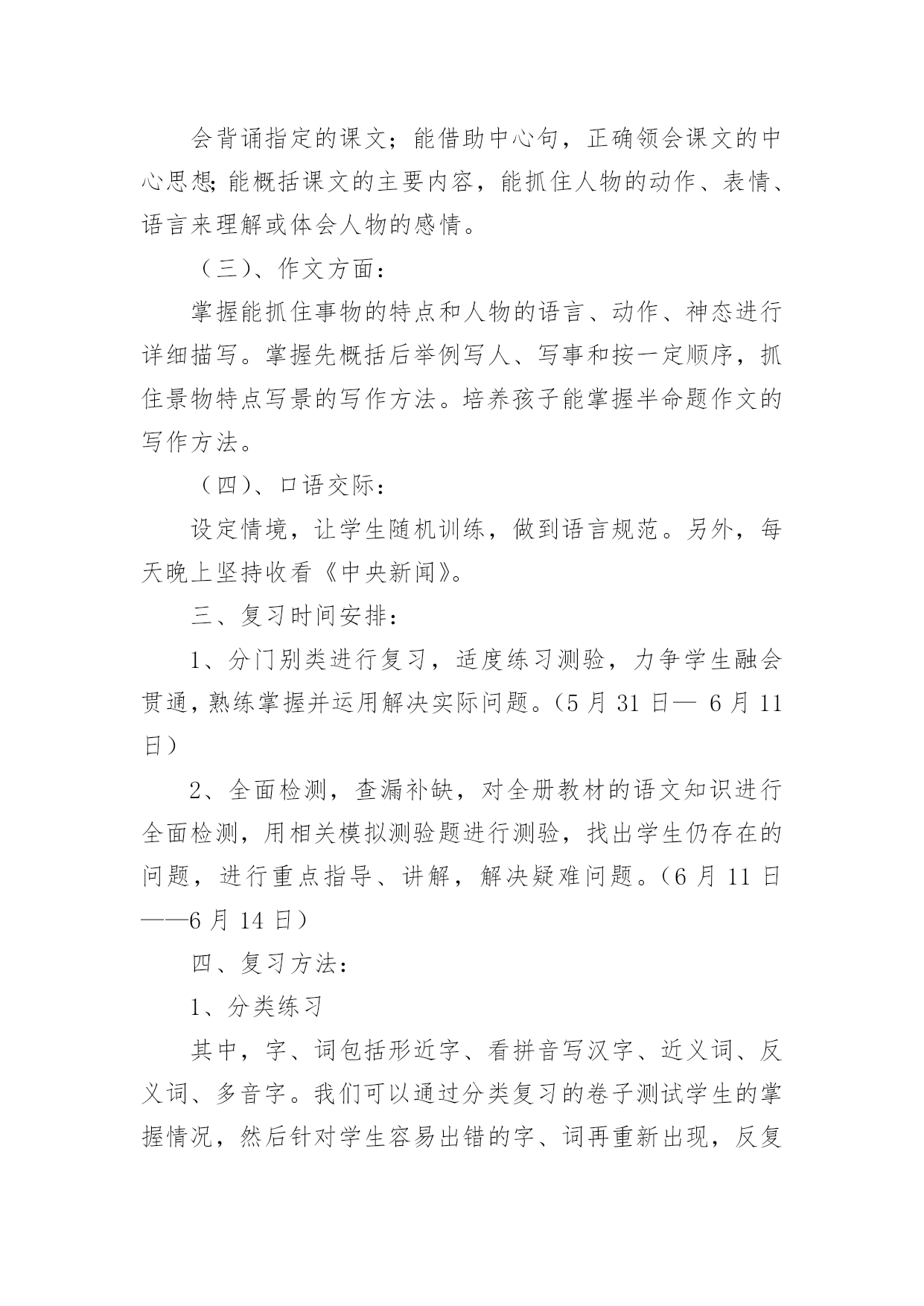 会背诵指定的课文；能借助中心句，正确领会课文的中心思想;能概括课文的主要内容，能抓住人物的动作、表情、语言来理解或体会人物的感情。

（三）、作文方面：

掌握能抓住事物的特点和人物的语言、动作、神态进行详细描写。掌握先概括后举例写人、写事和按一定顺序，抓住景物特点写景的写作方法。培养孩子能掌握半命题作文的写作方法。

（四）、口语交际：

设定情境，让学生随机训练，做到语言规范。另外，每天晚上坚持收看《中央新闻》。

三、复习时间安排：

1、分门别类进行复习，适度练习测验，力争学生融会贯通，熟练掌握并运用解决实际问题。（5月31日— 6月11日）

2、全面检测，查漏补缺，对全册教材的语文知识进行全面检测，用相关模拟测验题进行测验，找出学生仍存在的问题，进行重点指导、讲解，解决疑难问题。（6月11日——6月14日）

四、复习方法：

1、分类练习

其中，字、词包括形近字、看拼音写汉字、近义词、反义词、多音字。我们可以通过分类复习的卷子测试学生的掌握情况，然后针对学生容易出错的字、词再重新出现，反复